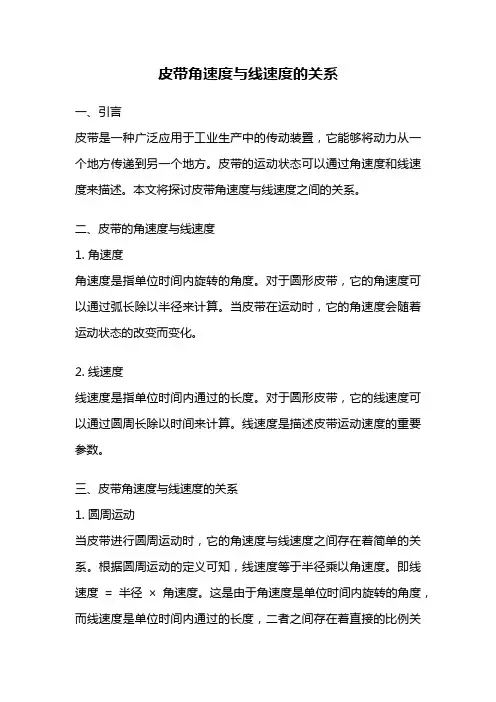 皮带角速度与线速度的关系

一、引言

皮带是一种广泛应用于工业生产中的传动装置，它能够将动力从一个地方传递到另一个地方。皮带的运动状态可以通过角速度和线速度来描述。本文将探讨皮带角速度与线速度之间的关系。

二、皮带的角速度与线速度

1. 角速度

角速度是指单位时间内旋转的角度。对于圆形皮带，它的角速度可以通过弧长除以半径来计算。当皮带在运动时，它的角速度会随着运动状态的改变而变化。

2. 线速度

线速度是指单位时间内通过的长度。对于圆形皮带，它的线速度可以通过圆周长除以时间来计算。线速度是描述皮带运动速度的重要参数。

三、皮带角速度与线速度的关系

1. 圆周运动

当皮带进行圆周运动时，它的角速度与线速度之间存在着简单的关系。根据圆周运动的定义可知，线速度等于半径乘以角速度。即线速度 = 半径 × 角速度。这是由于角速度是单位时间内旋转的角度，而线速度是单位时间内通过的长度，二者之间存在着直接的比例关